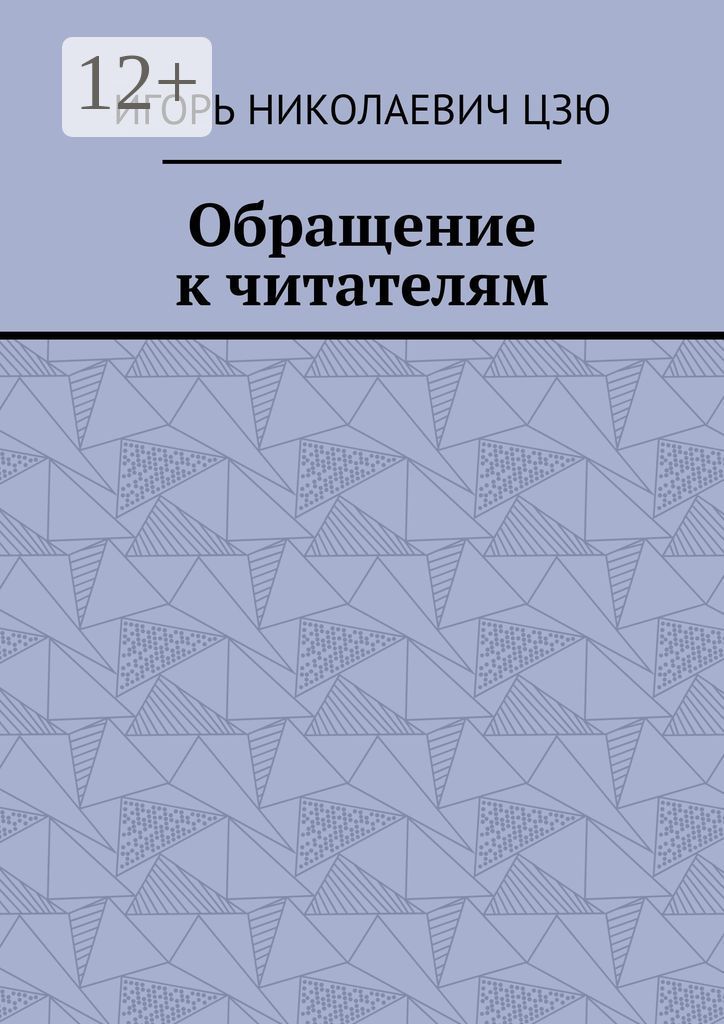 12+

ИГОРЬ НИКОЛАЕВИЧ ЦЗЮ

Обращение к читателям